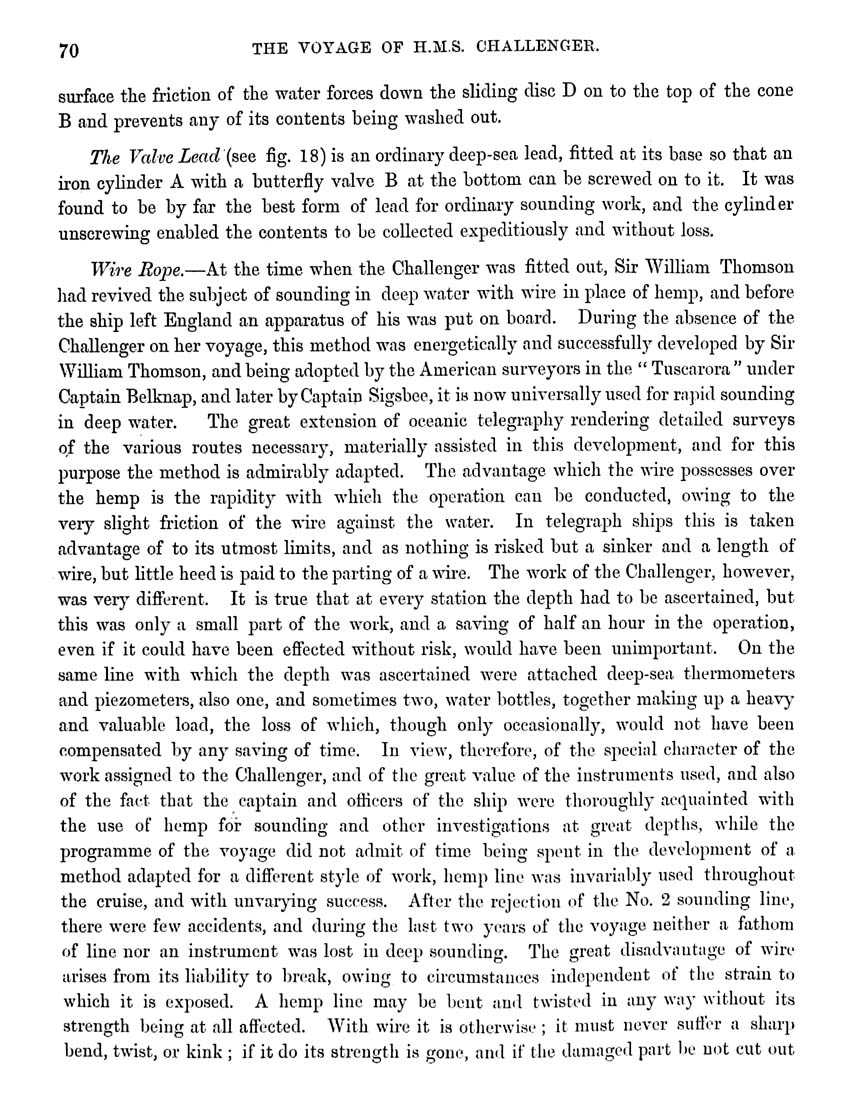 70 THE VOYAGE OF H.M.S. CHALLENGER.

surface the friction of the water forces down the sliding disc D on to the top of the cone B and prevents any of its contents being washed out.

The Valve Lead (see fig. 18) is an ordinary deep-sea lead, fitted at its base so that an iron cylinder A with a butterfly valve B at the bottom can be screwed on to it. It was found to be by far the best form of lead for ordinary sounding work, and the cylinder unscrewing enabled the contents to be collected expeditiously and without loss.

Wire Rope.—At the time when the Challenger was fitted out, Sir William Thomson had revived the subject of sounding in deep water with wire in place of hemp, and before the ship left England an apparatus of his was put on board. During the absence of the Challenger on her voyage, this method was energetically and successfully developed by Sir William Thomson, and being adopted by the American surveyors in the "Tuscarora" under Captain Belknap, and later by Captain Sigsbee, it is now universally used for rapid sounding in deep water. The great extension of oceanic telegraphy rendering detailed surveys of the various routes necessary, materially assisted in this development, and for this purpose the method is admirably adapted. The advantage which the wire possesses over the hemp is the rapidity with which the operation can be conducted, owing to the very slight friction of the wire against the water. In telegraph ships this is taken advantage of to its utmost limits, and as nothing is risked but a sinker and a length of wire, but little heed is paid to the parting of a wire. The work of the Challenger, however, was very different. It is true that at every station the depth had to be ascertained, but this was only a small part of the work, and a saving of half an hour in the operation, even if it could have been effected without risk, would have been unimportant. On the same line with which the depth was ascertained were attached deep-sea thermometers and piezometers, also one, and sometimes two, water bottles, together making up a heavy and valuable load, the loss of which, though only occasionally, would not have been compensated by any saving of time. In view, therefore, of the special character of the work assigned to the Challenger, and of the great value of the instruments used, and also of the fact that the captain and officers of the ship were thoroughly acquainted with the use of hemp for sounding and other investigations at great depths, while the programme of the voyage did not admit of time being spent in the development of a method adapted for a different style of work, hemp line was invariably used throughout the cruise, and with unvarying success. After the rejection of the No. 2 sounding line, there were few accidents, and during the last two years of the voyage neither a fathom of line nor an instrument was lost in deep sounding. The great disadvantage of wire arises from its liability to break, owing to circumstances independent of the strain to which it is exposed. A hemp line may be bent and twisted in any way without its strength being at all affected. With wire it is otherwise; it must never suffer a sharp bend, twist, or kink; if it do its strength is gone, and if the damaged part be not cut out